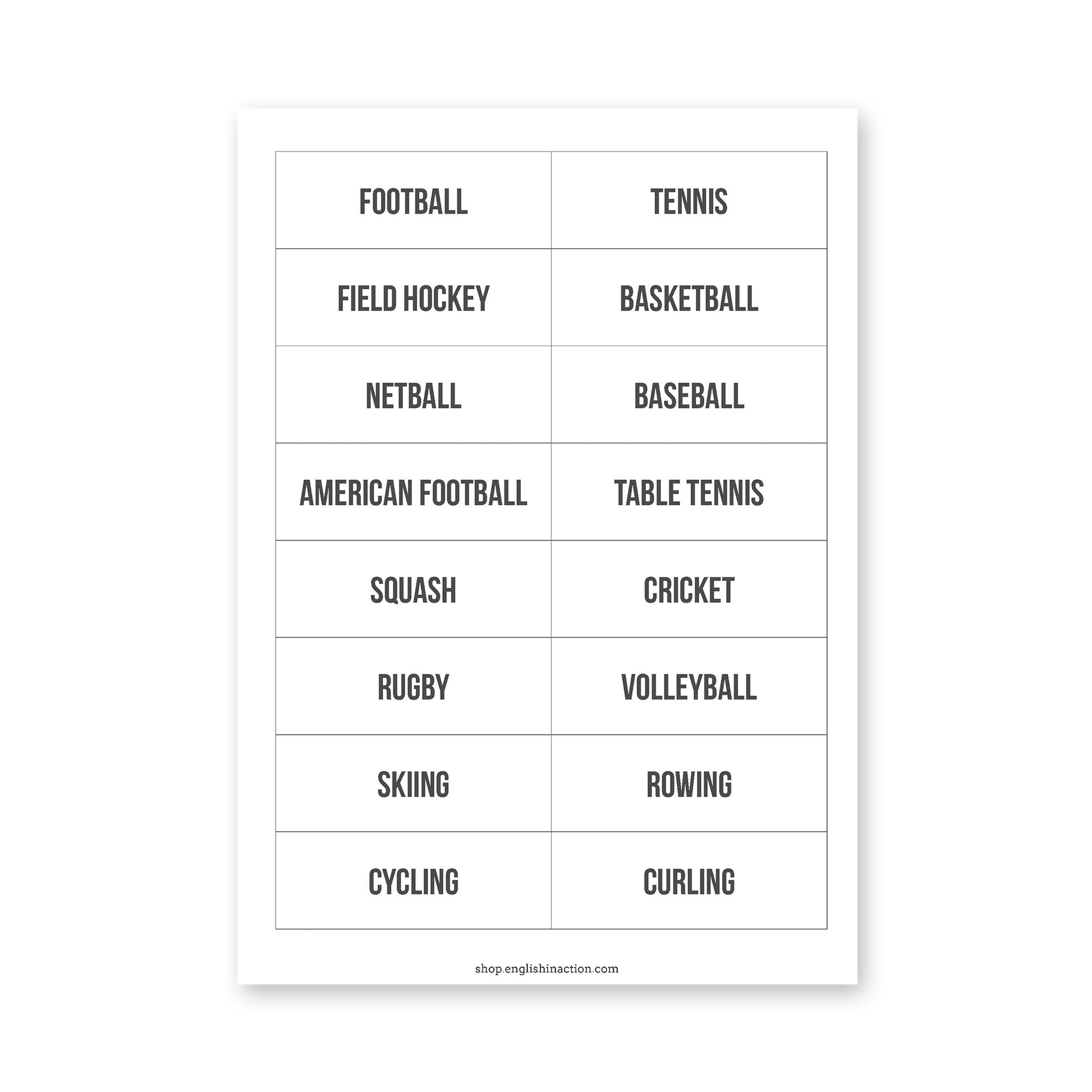 | FOOTBALL | TENNIS |
|---|---|
| FIELD HOCKEY | BASKETBALL |
| NETBALL | BASEBALL |
| AMERICAN FOOTBALL | TABLE TENNIS |
| SQUASH | CRICKET |
| RUGBY | VOLLEYBALL |
| SKIING | ROWING |
| CYCLING | CURLING |

shop.englishinaction.com